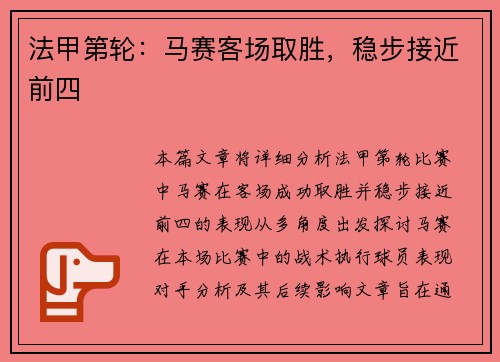 法甲第轮：马赛客场取胜，稳步接近前四

本篇文章将详细分析法甲第轮比赛中马赛在客场成功取胜并稳步接近前四的表现从多角度出发探讨马赛在本场比赛中的战术执行球员表现对手分析及其后续影响文章旨在通